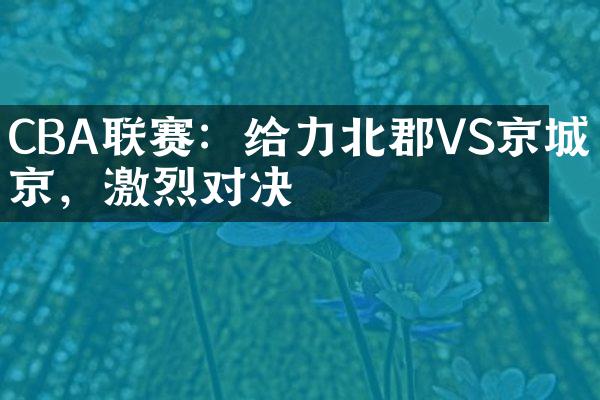 CBA联赛：给力北郡VS京城京，激烈对决